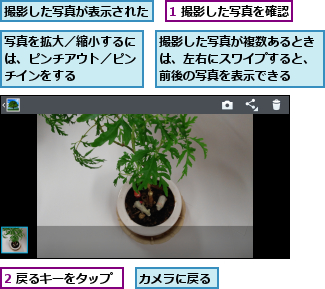 撮影した写真が表示された

1 撮影した写真を確認

写真を拡大／縮小するには、ピンチアウト／ピンチインをする

撮影した写真が複数あるときは、左右にスワイプすると、前後の写真を表示できる

2 戻るキーをタップ

カメラに戻る